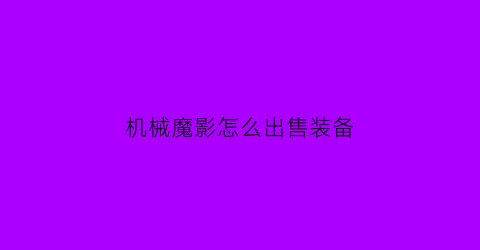 机械魔影怎么出售装备